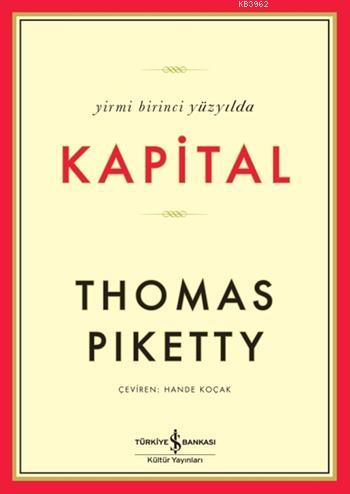 KB3962

yirmi birinci yüzyılda

KAPİTAL

THOMAS PIKETTY

ÇEVİREN: HANDE KOÇAK

TÜRKİYE İŞ BANKASI
Kültür Yayınları